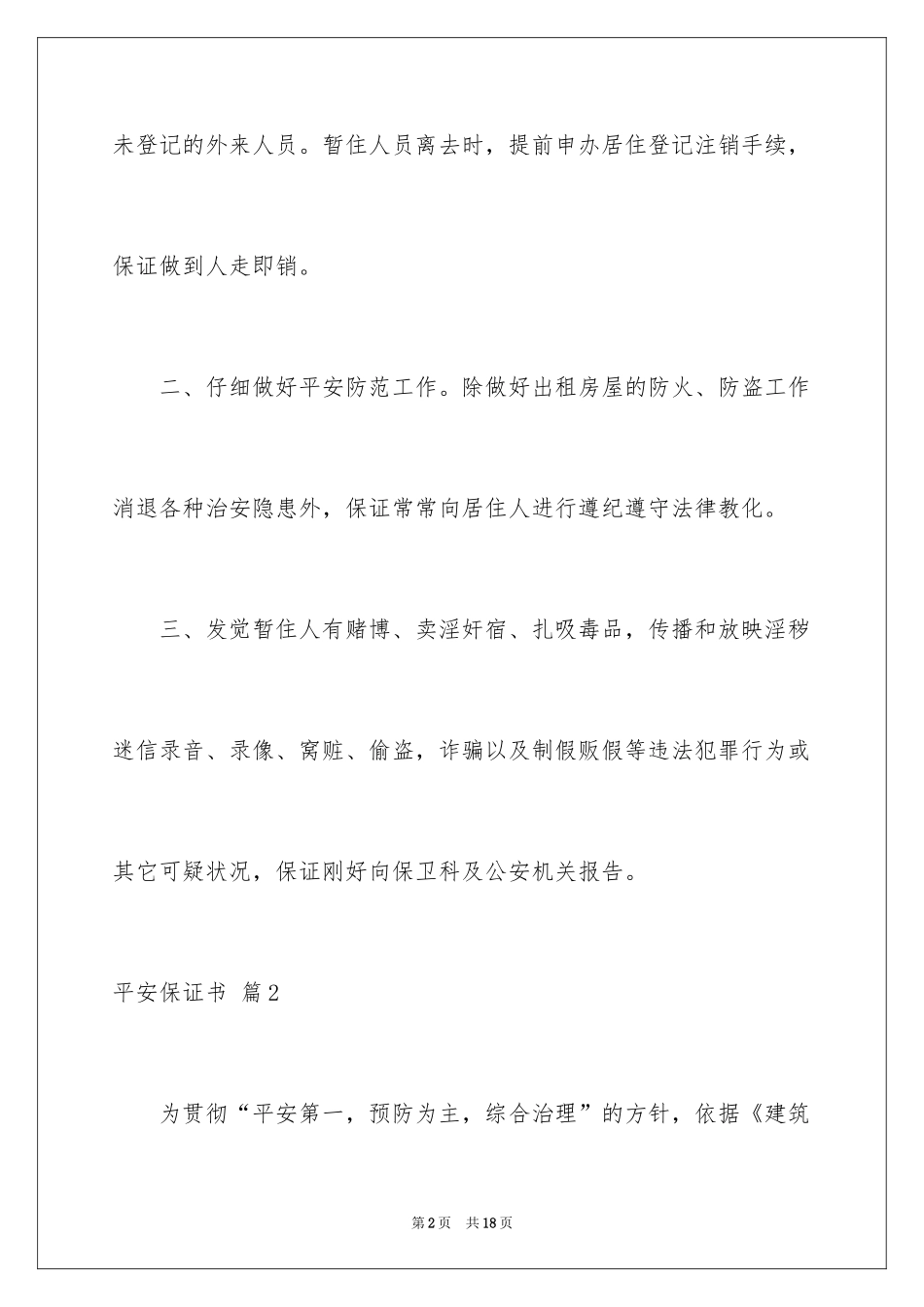 未登记的外来人员。暂住人员离去时，提前申办居住登记注销手续，保证做到人走即销。

二、仔细做好平安防范工作。除做好出租房屋的防火、防盗工作消退各种治安隐患外，保证常常向居住人进行遵纪遵守法律教化。

三、发觉暂住人有赌博、卖淫奸宿、扎吸毒品，传播和放映淫秽迷信录音、录像、窝赃、偷盗，诈骗以及制假贩假等违法犯罪行为或其它可疑状况，保证刚好向保卫科及公安机关报告。

平安保证书 篇2

为贯彻“平安第一，预防为主，综合治理”的方针，依据《建筑

第2页 共18页